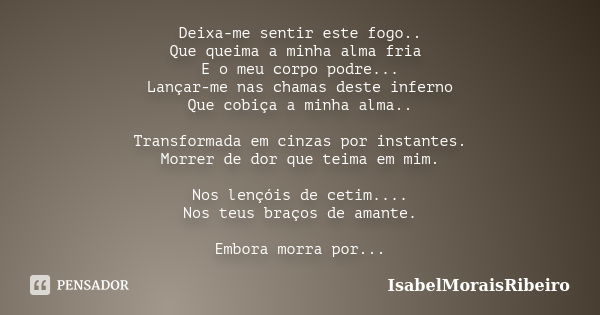 Deixa-me sentir este fogo..
Que queima a minha alma fria
E o meu corpo podre...
Lançar-me nas chamas deste inferno
Que cobiça a minha alma..

Transformada em cinzas por instantes.
Morrer de dor que teima em mim.

Nos lençóis de cetim....
Nos teus braços de amante.

Embora morra por...

PENSADOR

IsabelMoraisRibeiro